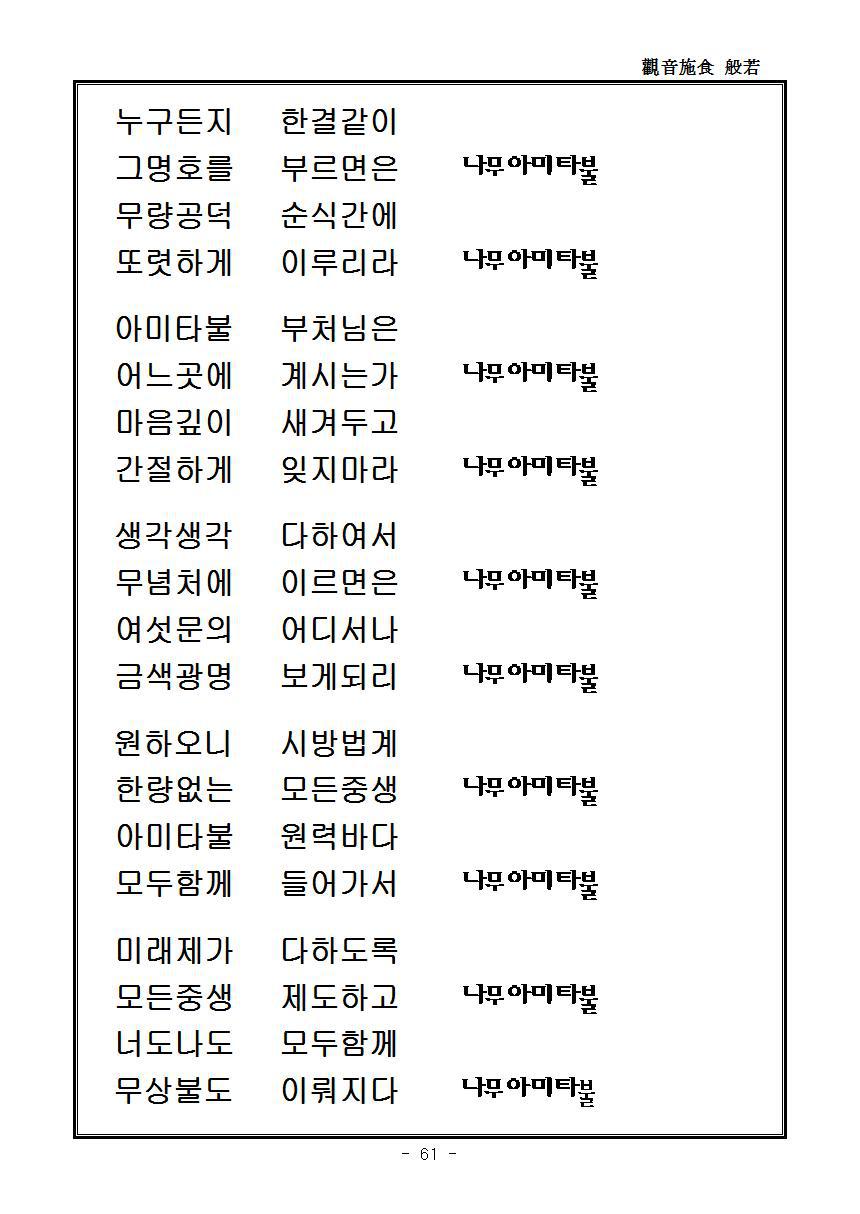 觀音施食 般若

누구든지 한결같이
그명호를 부르면은 나무아미타불
무량공덕 순식간에
또렷하게 이루리라 나무아미타불

아미타불 부처님은
어느곳에 계시는가 나무아미타불
마음깊이 새겨두고
간절하게 잊지마라 나무아미타불

생각생각 다하여서
무념처에 이르면은 나무아미타불
여섯문의 어디서나
금색광명 보게되리 나무아미타불

원하오니 시방법계
한량없는 모든중생 나무아미타불
아미타불 원력바다
모두함께 들어가서 나무아미타불

미래제가 다하도록
모든중생 제도하고 나무아미타불
너도나도 모두함께
무상불도 이뤄지다 나무아미타불

- 61 -